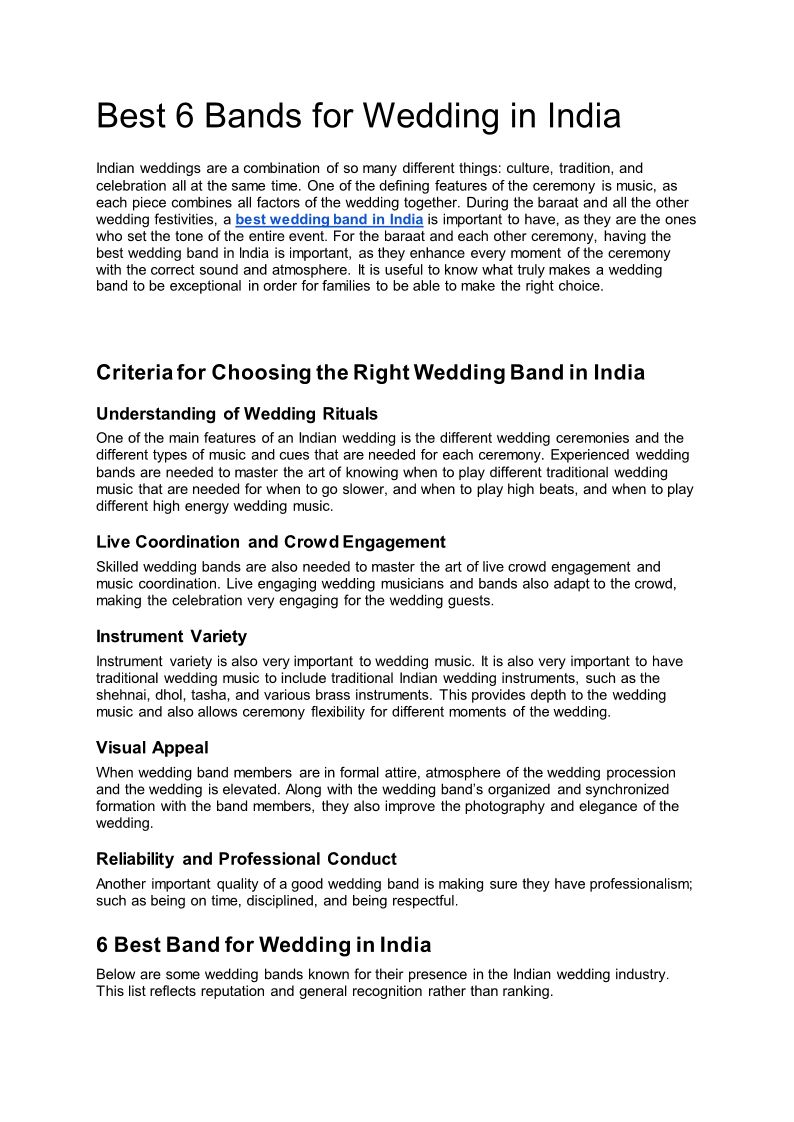 Best 6 Bands for Wedding in India

Indian weddings are a combination of so many different things: culture, tradition, and celebration all at the same time. One of the defining features of the ceremony is music, as each piece combines all factors of the wedding together. During the baraat and all the other wedding festivities, a best wedding band in India is important to have, as they are the ones who set the tone of the entire event. For the baraat and each other ceremony, having the best wedding band in India is important, as they enhance every moment of the ceremony with the correct sound and atmosphere. It is useful to know what truly makes a wedding band to be exceptional in order for families to be able to make the right choice.

Criteria for Choosing the Right Wedding Band in India

Understanding of Wedding Rituals

One of the main features of an Indian wedding is the different wedding ceremonies and the different types of music and cues that are needed for each ceremony. Experienced wedding bands are needed to master the art of knowing when to play different traditional wedding music that are needed for when to go slower, and when to play high beats, and when to play different high energy wedding music.

Live Coordination and Crowd Engagement

Skilled wedding bands are also needed to master the art of live crowd engagement and music coordination. Live engaging wedding musicians and bands also adapt to the crowd, making the celebration very engaging for the wedding guests.

Instrument Variety

Instrument variety is also very important to wedding music. It is also very important to have traditional wedding music to include traditional Indian wedding instruments, such as the shehnai, dhol, tasha, and various brass instruments. This provides depth to the wedding music and also allows ceremony flexibility for different moments of the wedding.

Visual Appeal

When wedding band members are in formal attire, atmosphere of the wedding procession and the wedding is elevated. Along with the wedding band's organized and synchronized formation with the band members, they also improve the photography and elegance of the wedding.

Reliability and Professional Conduct

Another important quality of a good wedding band is making sure they have professionalism; such as being on time, disciplined, and being respectful.

6 Best Band for Wedding in India

Below are some wedding bands known for their presence in the Indian wedding industry. This list reflects reputation and general recognition rather than ranking.